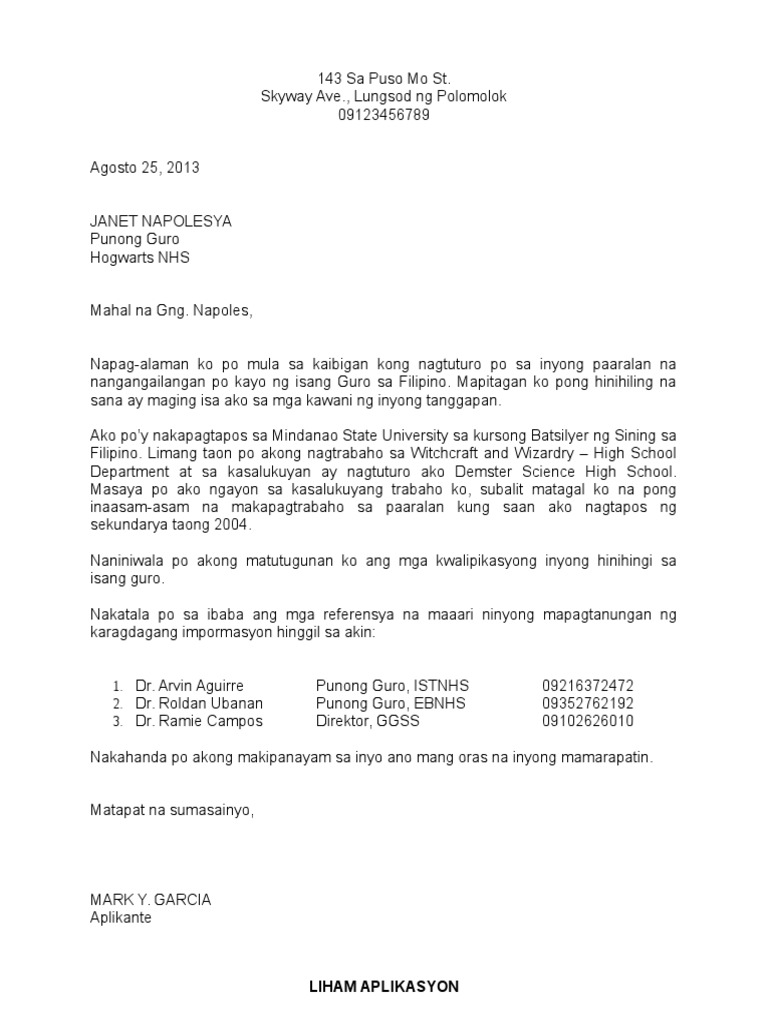 143 Sa Puso Mo St.
Skyway Ave., Lungsod ng Polomolok
09123456789

Agosto 25, 2013

JANET NAPOLESYA
Punong Guro
Hogwarts NHS

Mahal na Gng. Napoles,

Napag-alaman ko po mula sa kaibigan kong nagtuturo po sa inyong paaralan na nangangailangan po kayo ng isang Guro sa Filipino. Mapitagan ko pong hinihiling na sana ay maging isa ako sa mga kawani ng inyong tanggapan.

Ako po'y nakapagtapos sa Mindanao State University sa kursong Batsilyer ng Sining sa Filipino. Limang taon po akong nagtrabaho sa Witchcraft and Wizardry – High School Department at sa kasalukuyan ay nagtuturo ako Demster Science High School. Masaya po ako ngayon sa kasalukuyang trabaho ko, subalit matagal ko na pong inaasam-asam na makapagtrabaho sa paaralan kung saan ako nagtapos ng sekundarya taong 2004.

Naniniwala po akong matutugunan ko ang mga kwalipikasyong inyong hinihingi sa isang guro.

Nakatala po sa ibaba ang mga referensya na maaari ninyong mapagtanungan ng karagdagang impormasyon hinggil sa akin:

1. Dr. Arvin Aguirre Punong Guro, ISTNHS 09216372472
2. Dr. Roldan Ubanan Punong Guro, EBNHS 09352762192
3. Dr. Ramie Campos Direktor, GGSS 09102626010

Nakahanda po akong makipanayam sa inyo ano mang oras na inyong mamarapatin.

Matapat na sumasainyo,

MARK Y. GARCIA
Aplikante

LIHAM APLIKASYON